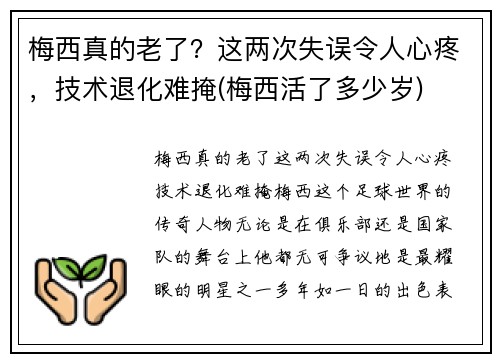 梅西真的老了？这两次失误令人心疼，技术退化难掩(梅西活了多少岁)

梅西真的老了这两次失误令人心疼技术退化难掩梅西这个足球世界的传奇人物无论是在俱乐部还是国家队的舞台上他都无可争议地是最耀眼的明星之一多年如一日的出色表